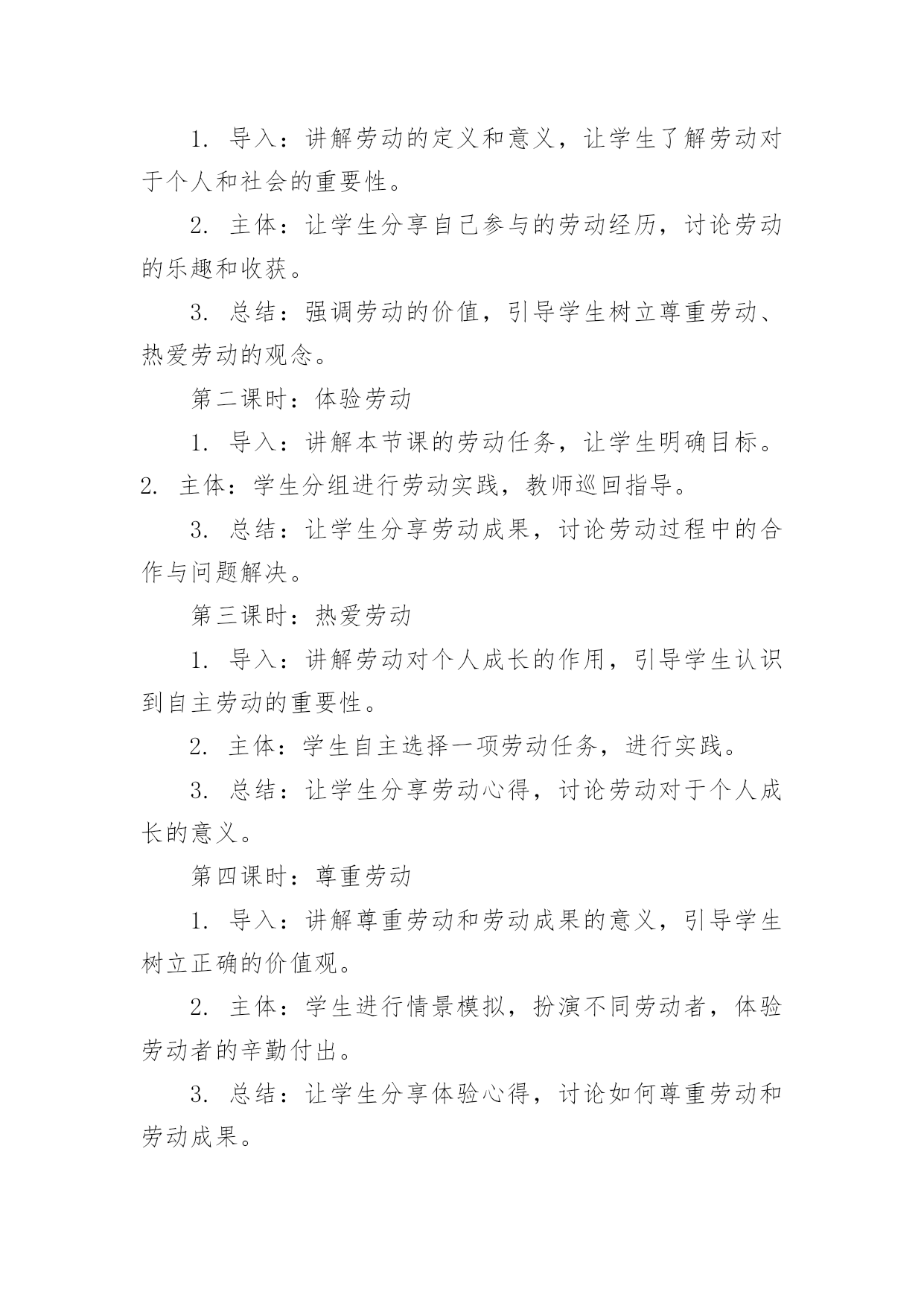 1. 导入：讲解劳动的定义和意义，让学生了解劳动对于个人和社会的重要性。

2. 主体：让学生分享自己参与的劳动经历，讨论劳动的乐趣和收获。

3. 总结：强调劳动的价值，引导学生树立尊重劳动、热爱劳动的观念。

第二课时：体验劳动

1. 导入：讲解本节课的劳动任务，让学生明确目标。
2. 主体：学生分组进行劳动实践，教师巡回指导。

3. 总结：让学生分享劳动成果，讨论劳动过程中的合作与问题解决。

第三课时：热爱劳动

1. 导入：讲解劳动对个人成长的作用，引导学生认识到自主劳动的重要性。

2. 主体：学生自主选择一项劳动任务，进行实践。

3. 总结：让学生分享劳动心得，讨论劳动对于个人成长的意义。

第四课时：尊重劳动

1. 导入：讲解尊重劳动和劳动成果的意义，引导学生树立正确的价值观。

2. 主体：学生进行情景模拟，扮演不同劳动者，体验劳动者的辛勤付出。

3. 总结：让学生分享体验心得，讨论如何尊重劳动和劳动成果。